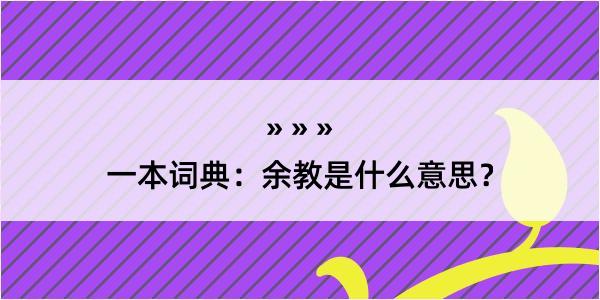 » » »
一本词典：余教是什么意思？